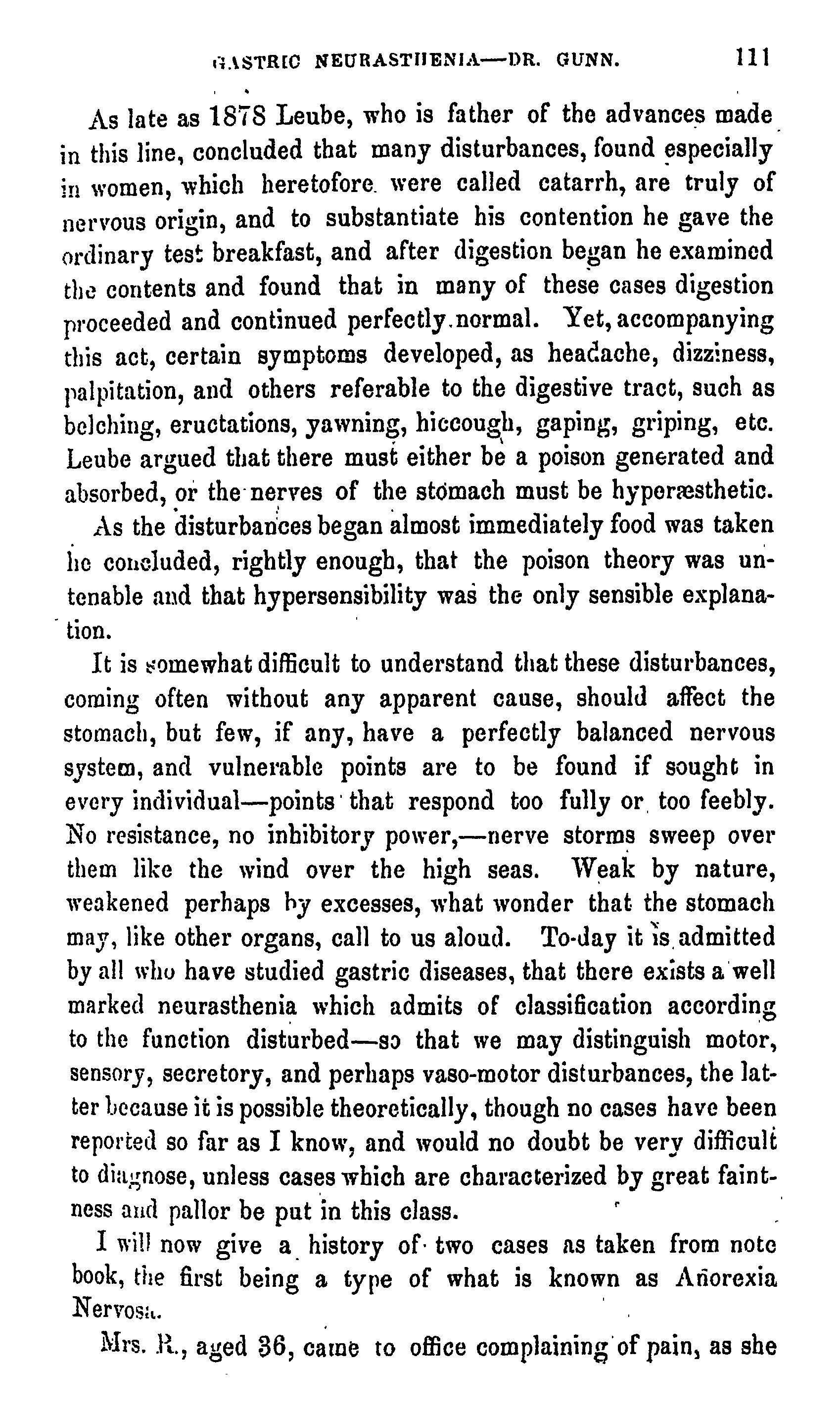 GASTRIC NEURASTHENIA—DR. GUNN. 111

As late as 1878 Leube, who is father of the advances made in this line, concluded that many disturbances, found especially in women, which heretofore were called catarrh, are truly of nervous origin, and to substantiate his contention he gave the ordinary test breakfast, and after digestion began he examined the contents and found that in many of these cases digestion proceeded and continued perfectly normal. Yet, accompanying this act, certain symptoms developed, as headache, dizziness, palpitation, and others referable to the digestive tract, such as belching, eructations, yawning, hiccough, gaping, griping, etc. Leube argued that there must either be a poison generated and absorbed, or the nerves of the stomach must be hyperæsthetic. As the disturbances began almost immediately food was taken he concluded, rightly enough, that the poison theory was untenable and that hypersensibility was the only sensible explanation.

It is somewhat difficult to understand that these disturbances, coming often without any apparent cause, should affect the stomach, but few, if any, have a perfectly balanced nervous system, and vulnerable points are to be found if sought in every individual—points that respond too fully or too feebly. No resistance, no inhibitory power,—nerve storms sweep over them like the wind over the high seas. Weak by nature, weakened perhaps by excesses, what wonder that the stomach may, like other organs, call to us aloud. To-day it is admitted by all who have studied gastric diseases, that there exists a well marked neurasthenia which admits of classification according to the function disturbed—so that we may distinguish motor, sensory, secretory, and perhaps vaso-motor disturbances, the latter because it is possible theoretically, though no cases have been reported so far as I know, and would no doubt be very difficult to diagnose, unless cases which are characterized by great faintness and pallor be put in this class.

I will now give a history of two cases as taken from note book, the first being a type of what is known as Añorexia Nervosa.

Mrs. R., aged 36, came to office complaining of pain, as she